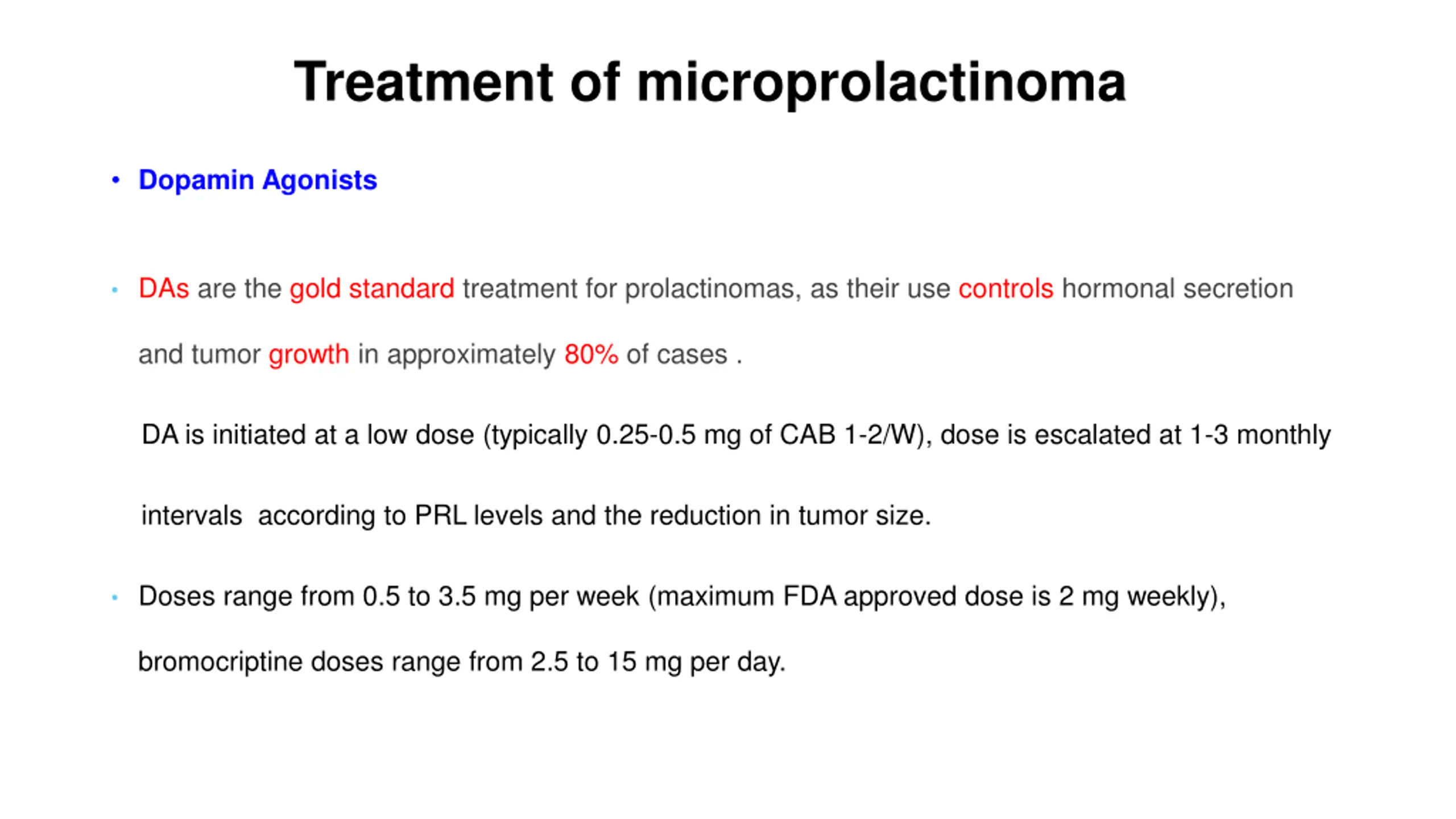 Treatment of microprolactinoma

• Dopamin Agonists

• DAs are the gold standard treatment for prolactinomas, as their use controls hormonal secretion and tumor growth in approximately 80% of cases .

DA is initiated at a low dose (typically 0.25-0.5 mg of CAB 1-2/W), dose is escalated at 1-3 monthly intervals according to PRL levels and the reduction in tumor size.

• Doses range from 0.5 to 3.5 mg per week (maximum FDA approved dose is 2 mg weekly), bromocriptine doses range from 2.5 to 15 mg per day.